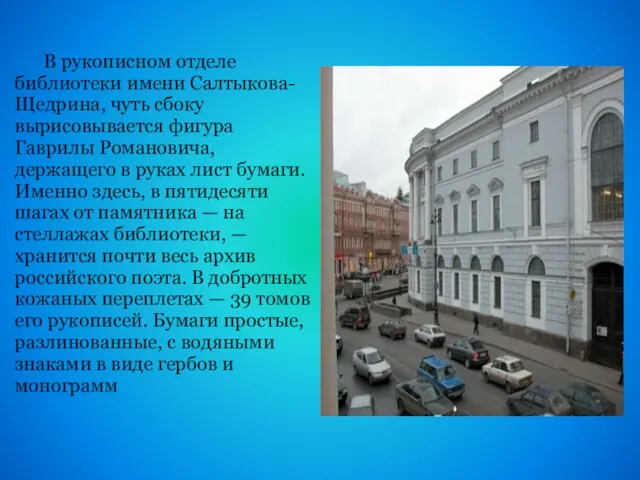 В рукописном отделе библиотеки имени Салтыкова-Щедрина, чуть сбоку вырисовывается фигура Гаврилы Романовича, держащего в руках лист бумаги. Именно здесь, в пятидесяти шагах от памятника — на стеллажах библиотеки, — хранится почти весь архив российского поэта. В добротных кожаных переплетах — 39 томов его рукописей. Бумаги простые, разлинованные, с водяными знаками в виде гербов и монограмм